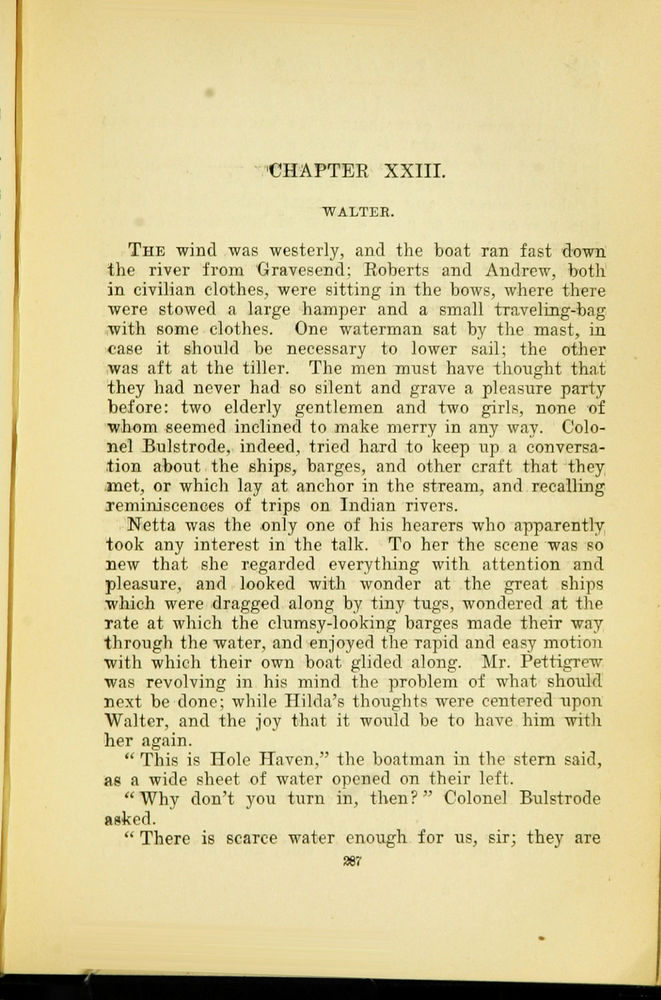 CHAPTER XXIII.

WALTER.

THE wind was westerly, and the boat ran fast down the river from Gravesend; Roberts and Andrew, both in civilian clothes, were sitting in the bows, where there were stowed a large hamper and a small traveling-bag with some clothes. One waterman sat by the mast, in case it should be necessary to lower sail; the other was aft at the tiller. The men must have thought that they had never had so silent and grave a pleasure party before: two elderly gentlemen and two girls, none of whom seemed inclined to make merry in any way. Colonel Bulstrode, indeed, tried hard to keep up a conversation about the ships, barges, and other craft that they met, or which lay at anchor in the stream, and recalling reminiscences of trips on Indian rivers.

Netta was the only one of his hearers who apparently took any interest in the talk. To her the scene was so new that she regarded everything with attention and pleasure, and looked with wonder at the great ships which were dragged along by tiny tugs, wondered at the rate at which the clumsy-looking barges made their way through the water, and enjoyed the rapid and easy motion with which their own boat glided along. Mr. Pettigrew was revolving in his mind the problem of what should next be done; while Hilda's thoughts were centered upon Walter, and the joy that it would be to have him with her again.

"This is Hole Haven," the boatman in the stern said, as a wide sheet of water opened on their left.

"Why don't you turn in, then?" Colonel Bulstrode asked.

"There is scarce water enough for us, sir; they are

287